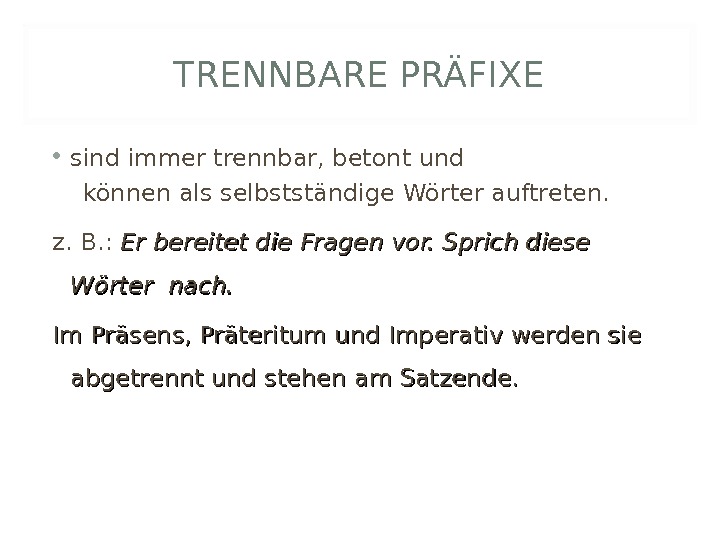 TRENNBARE PRÄFIXE

• sind immer trennbar, betont und können als selbstständige Wörter auftreten.

z. B.: Er bereitet die Fragen vor. Sprich diese Wörter nach.

Im Präsens, Präteritum und Imperativ werden sie abgetrennt und stehen am Satzende.